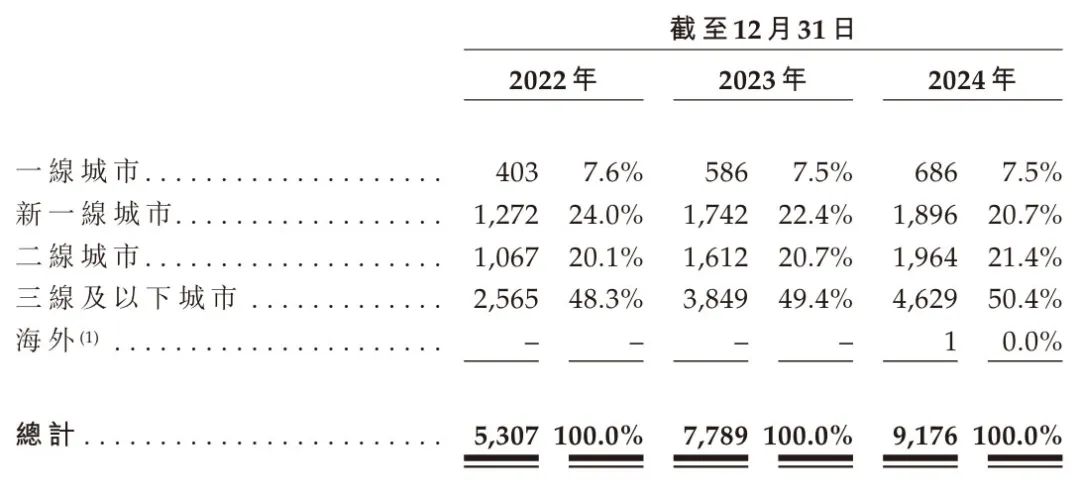 | | 截至12月31日 | | | | | |
|---|---|---|---|---|---|---|
| | 2022年 | | 2023年 | | 2024年 | |
| 一線城市 | 403 | 7.6% | 586 | 7.5% | 686 | 7.5% |
| 新一線城市 | 1,272 | 24.0% | 1,742 | 22.4% | 1,896 | 20.7% |
| 二線城市 | 1,067 | 20.1% | 1,612 | 20.7% | 1,964 | 21.4% |
| 三線及以下城市 | 2,565 | 48.3% | 3,849 | 49.4% | 4,629 | 50.4% |
| 海外$^{(1)}$ | – | – | – | – | 1 | 0.0% |
| 總計 | 5,307 | 100.0% | 7,789 | 100.0% | 9,176 | 100.0% |